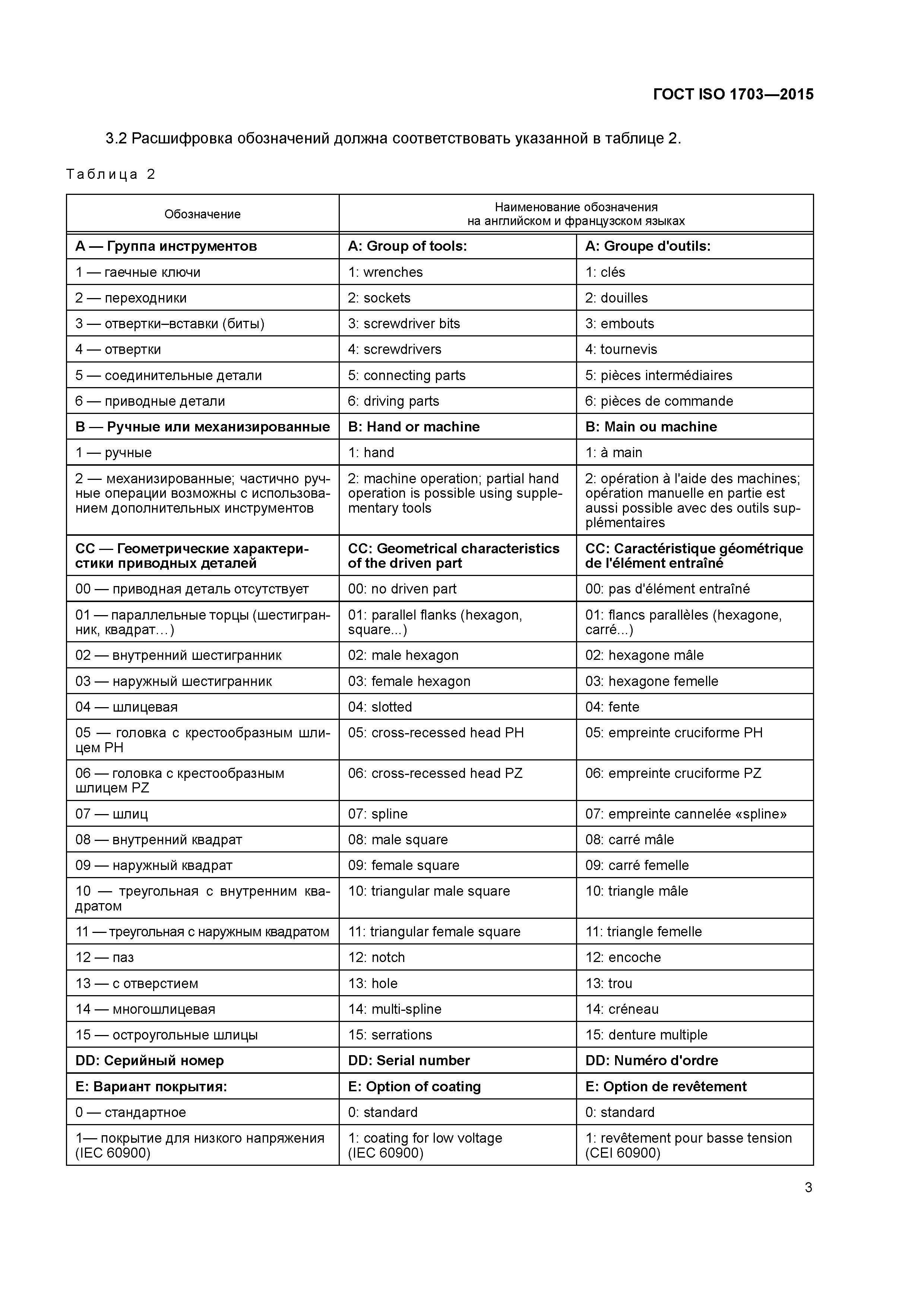 ГОСТ ISO 1703—2015

3.2 Расшифровка обозначений должна соответствовать указанной в таблице 2.

Таблица 2

| Обозначение | Наименование обозначения на английском и французском языках | |
|---|---|---|
| **А — Группа инструментов** | **A: Group of tools:** | **A: Groupe d'outils:** |
| 1 — гаечные ключи | 1: wrenches | 1: clés |
| 2 — переходники | 2: sockets | 2: douilles |
| 3 — отвертки–вставки (биты) | 3: screwdriver bits | 3: embouts |
| 4 — отвертки | 4: screwdrivers | 4: tournevis |
| 5 — соединительные детали | 5: connecting parts | 5: pièces intermédiaires |
| 6 — приводные детали | 6: driving parts | 6: pièces de commande |
| **В — Ручные или механизированные** | **B: Hand or machine** | **B: Main ou machine** |
| 1 — ручные | 1: hand | 1: à main |
| 2 — механизированные; частично ручные операции возможны с использованием дополнительных инструментов | 2: machine operation; partial hand operation is possible using supplementary tools | 2: opération à l'aide des machines; opération manuelle en partie est aussi possible avec des outils supplémentaires |
| **СС — Геометрические характеристики приводных деталей** | **CC: Geometrical characteristics of the driven part** | **CC: Caractéristique géométrique de l'élément entraîné** |
| 00 — приводная деталь отсутствует | 00: no driven part | 00: pas d'élément entraîné |
| 01 — параллельные торцы (шестигранник, квадрат…) | 01: parallel flanks (hexagon, square...) | 01: flancs parallèles (hexagone, carré...) |
| 02 — внутренний шестигранник | 02: male hexagon | 02: hexagone mâle |
| 03 — наружный шестигранник | 03: female hexagon | 03: hexagone femelle |
| 04 — шлицевая | 04: slotted | 04: fente |
| 05 — головка с крестообразным шлицем PH | 05: cross-recessed head PH | 05: empreinte cruciforme PH |
| 06 — головка с крестообразным шлицем PZ | 06: cross-recessed head PZ | 06: empreinte cruciforme PZ |
| 07 — шлиц | 07: spline | 07: empreinte cannelée «spline» |
| 08 — внутренний квадрат | 08: male square | 08: carré mâle |
| 09 — наружный квадрат | 09: female square | 09: carré femelle |
| 10 — треугольная с внутренним квадратом | 10: triangular male square | 10: triangle mâle |
| 11 — треугольная с наружным квадратом | 11: triangular female square | 11: triangle femelle |
| 12 — паз | 12: notch | 12: encoche |
| 13 — с отверстием | 13: hole | 13: trou |
| 14 — многошлицевая | 14: multi-spline | 14: créneau |
| 15 — остроугольные шлицы | 15: serrations | 15: denture multiple |
| **DD: Серийный номер** | **DD: Serial number** | **DD: Numéro d'ordre** |
| **Е: Вариант покрытия:** | **E: Option of coating** | **E: Option de revêtement** |
| 0 — стандартное | 0: standard | 0: standard |
| 1— покрытие для низкого напряжения (IEC 60900) | 1: coating for low voltage (IEC 60900) | 1: revêtement pour basse tension (CEI 60900) |

3